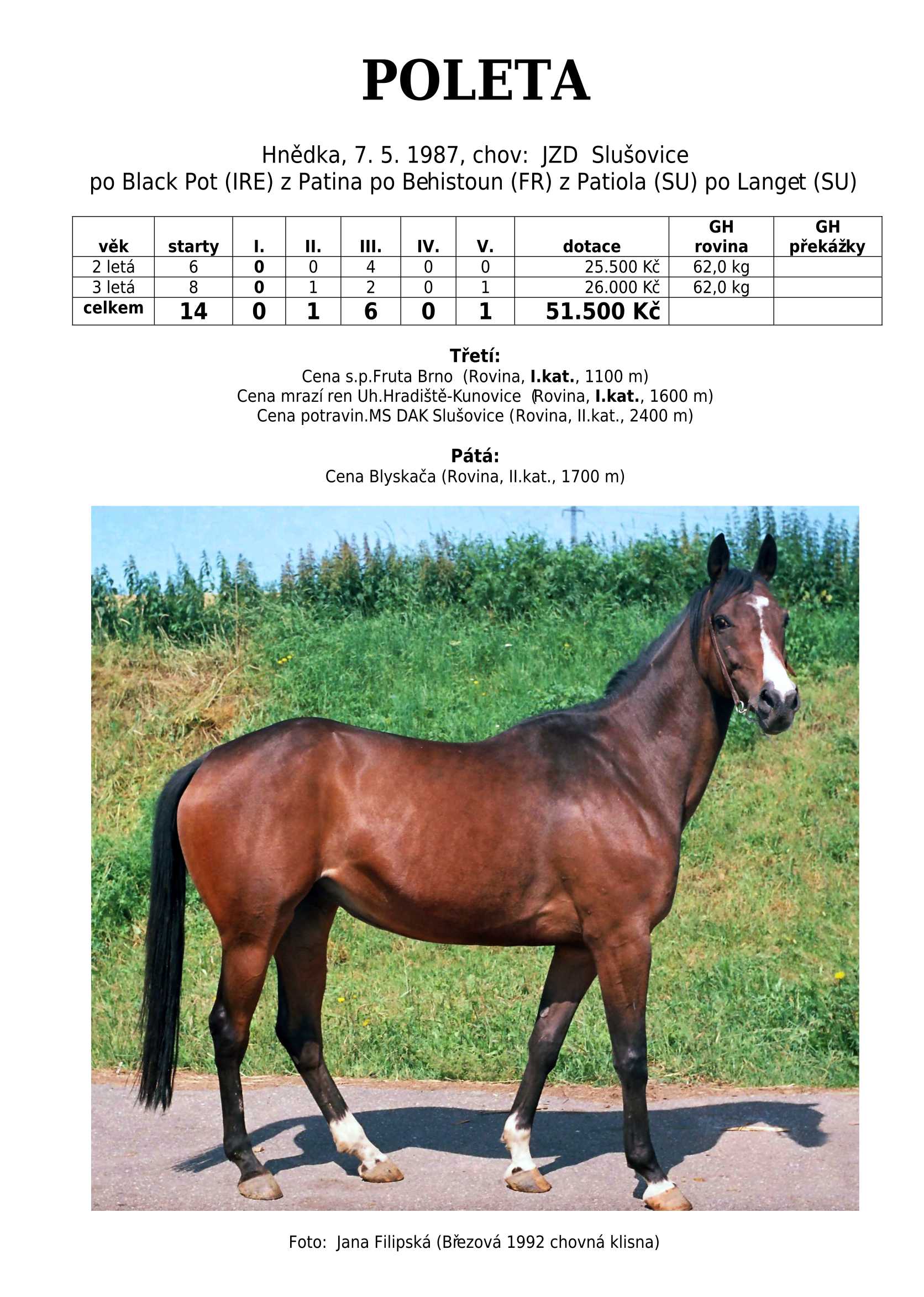 POLETA

Hnědka, 7. 5. 1987, chov: JZD Slušovice
po Black Pot (IRE) z Patina po Behistoun (FR) z Patiola (SU) po Langet (SU)

| věk | starty | I. | II. | III. | IV. | V. | dotace | GH rovina | GH překážky |
|---|---|---|---|---|---|---|---|---|---|
| 2 letá | 6 | 0 | 0 | 4 | 0 | 0 | 25.500 Kč | 62,0 kg | |
| 3 letá | 8 | 0 | 1 | 2 | 0 | 1 | 26.000 Kč | 62,0 kg | |
| celkem | 14 | 0 | 1 | 6 | 0 | 1 | 51.500 Kč | | |

Třetí:
Cena s.p.Fruta Brno (Rovina, I.kat., 1100 m)
Cena mrazí ren Uh.Hradiště-Kunovice (Rovina, I.kat., 1600 m)
Cena potravin.MS DAK Slušovice (Rovina, II.kat., 2400 m)

Pátá:
Cena Blyskača (Rovina, II.kat., 1700 m)

Foto: Jana Filipská (Březová 1992 chovná klisna)